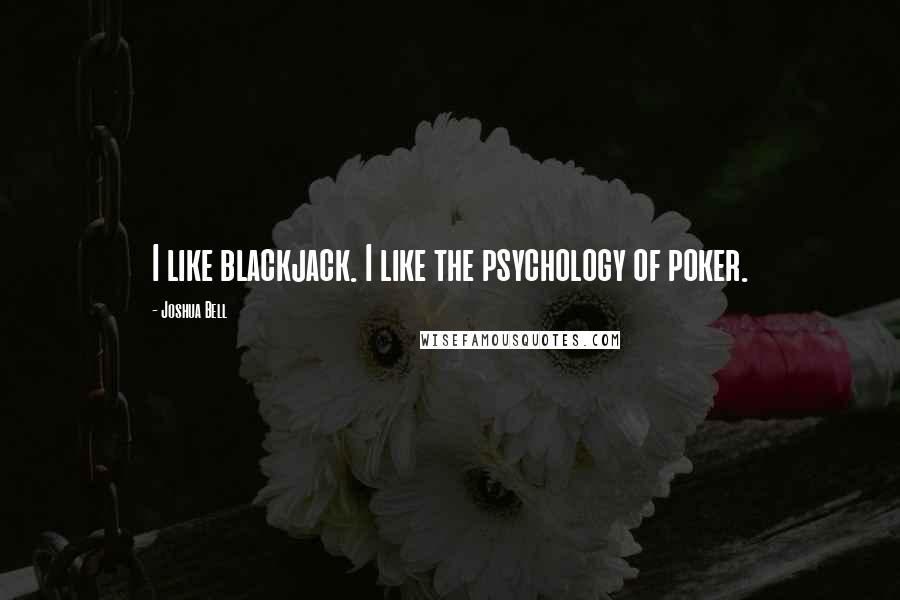 I like blackjack. I like the psychology of poker.

- Joshua Bell

WISEFAMOUSQUOTES.COM